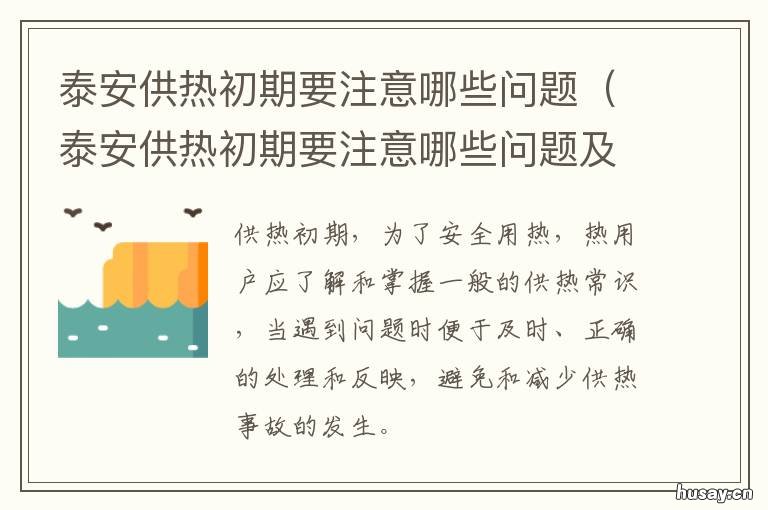 泰安供热初期要注意哪些问题（泰安供热初期要注意哪些问题及

供热初期，为了安全用热，热用户应了解和掌握一般的供热常识，当遇到问题时便于及时、正确的处理和反映，避免和减少供热事故的发生。

husay.cn